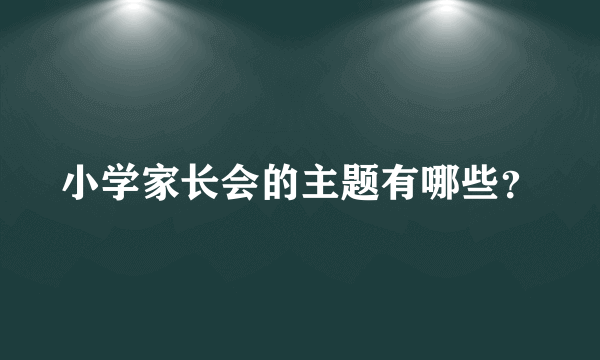 小学家长会的主题有哪些？